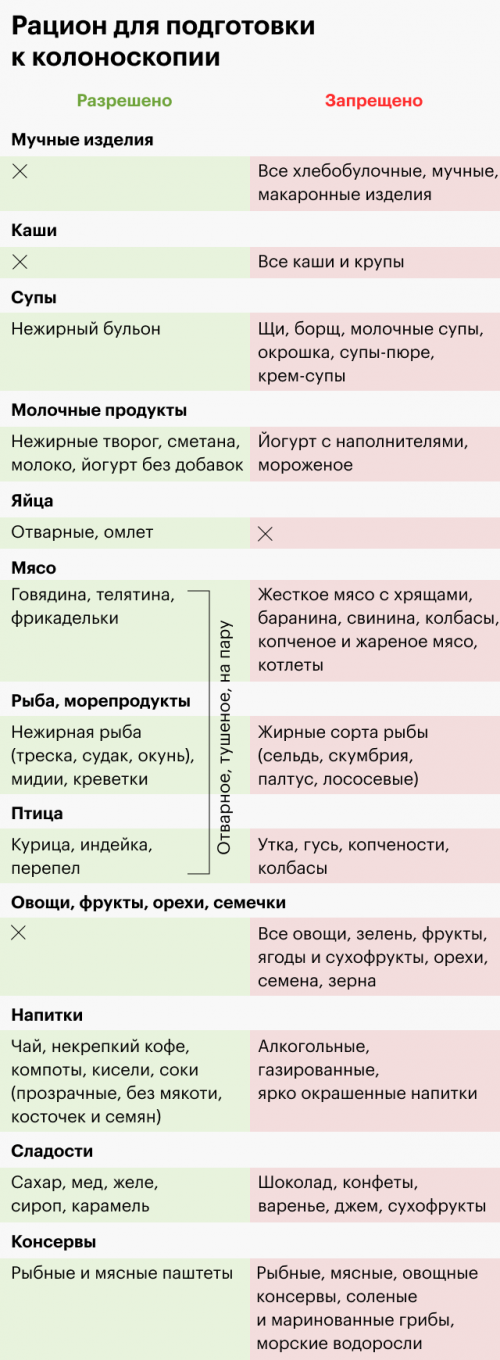 Рацион для подготовки к колоноскопии

| Разрешено | Запрещено |
|---|---|
| **Мучные изделия** | |
| × | Все хлебобулочные, мучные, макаронные изделия |
| **Каши** | |
| × | Все каши и крупы |
| **Супы** | |
| Нежирный бульон | Щи, борщ, молочные супы, окрошка, супы-пюре, крем-супы |
| **Молочные продукты** | |
| Нежирные творог, сметана, молоко, йогурт без добавок | Йогурт с наполнителями, мороженое |
| **Яйца** | |
| Отварные, омлет | × |
| **Мясо** | |
| Говядина, телятина, фрикадельки | Жесткое мясо с хрящами, баранина, свинина, колбасы, копченое и жареное мясо, котлеты |
| **Рыба, морепродукты** | |
| Нежирная рыба (треска, судак, окунь), мидии, креветки | Жирные сорта рыбы (сельдь, скумбрия, палтус, лососевые) |
| **Птица** | |
| Курица, индейка, перепел | Утка, гусь, копчености, колбасы |
| **Овощи, фрукты, орехи, семечки** | |
| × | Все овощи, зелень, фрукты, ягоды и сухофрукты, орехи, семена, зерна |
| **Напитки** | |
| Чай, некрепкий кофе, компоты, кисели, соки (прозрачные, без мякоти, косточек и семян) | Алкогольные, газированные, ярко окрашенные напитки |
| **Сладости** | |
| Сахар, мед, желе, сироп, карамель | Шоколад, конфеты, варенье, джем, сухофрукты |
| **Консервы** | |
| Рыбные и мясные паштеты | Рыбные, мясные, овощные консервы, соленые и маринованные грибы, морские водоросли |

Отварное, тушеное, на пару